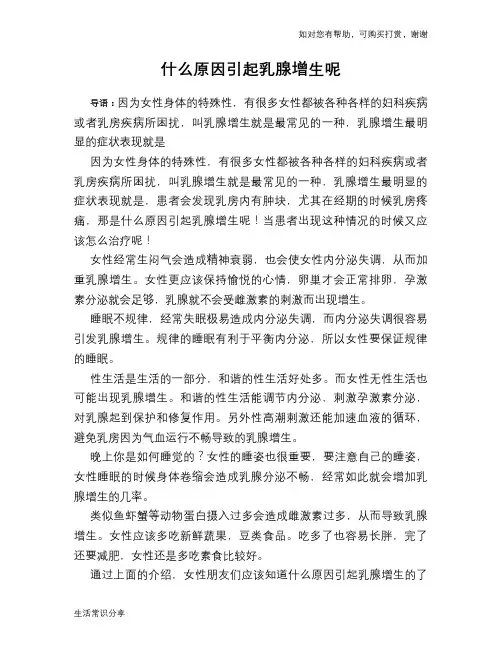 如对您有帮助，可购买打赏，谢谢

什么原因引起乳腺增生呢

导语：因为女性身体的特殊性，有很多女性都被各种各样的妇科疾病或者乳房疾病所困扰，叫乳腺增生就是最常见的一种，乳腺增生最明显的症状表现就是

因为女性身体的特殊性，有很多女性都被各种各样的妇科疾病或者乳房疾病所困扰，叫乳腺增生就是最常见的一种，乳腺增生最明显的症状表现就是，患者会发现乳房内有肿块，尤其在经期的时候乳房疼痛，那是什么原因引起乳腺增生呢！当患者出现这种情况的时候又应该怎么治疗呢！

女性经常生闷气会造成精神衰弱，也会使女性内分泌失调，从而加重乳腺增生。女性更应该保持愉悦的心情，卵巢才会正常排卵，孕激素分泌就会足够，乳腺就不会受雌激素的刺激而出现增生。

睡眠不规律，经常失眠极易造成内分泌失调，而内分泌失调很容易引发乳腺增生。规律的睡眠有利于平衡内分泌，所以女性要保证规律的睡眠。

性生活是生活的一部分，和谐的性生活好处多。而女性无性生活也可能出现乳腺增生。和谐的性生活能调节内分泌，刺激孕激素分泌，对乳腺起到保护和修复作用。另外性高潮刺激还能加速血液的循环，避免乳房因为气血运行不畅导致的乳腺增生。

晚上你是如何睡觉的？女性的睡姿也很重要，要注意自己的睡姿，女性睡眠的时候身体卷缩会造成乳腺分泌不畅，经常如此就会增加乳腺增生的几率。

类似鱼虾蟹等动物蛋白摄入过多会造成雌激素过多，从而导致乳腺增生。女性应该多吃新鲜蔬果，豆类食品。吃多了也容易长胖，完了还要减肥，女性还是多吃素食比较好。

通过上面的介绍，女性朋友们应该知道什么原因引起乳腺增生的了

生活常识分享